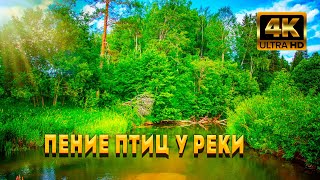 4K
ULTRA HD

ПЕНИЕ ПТИЦ У РЕКИ